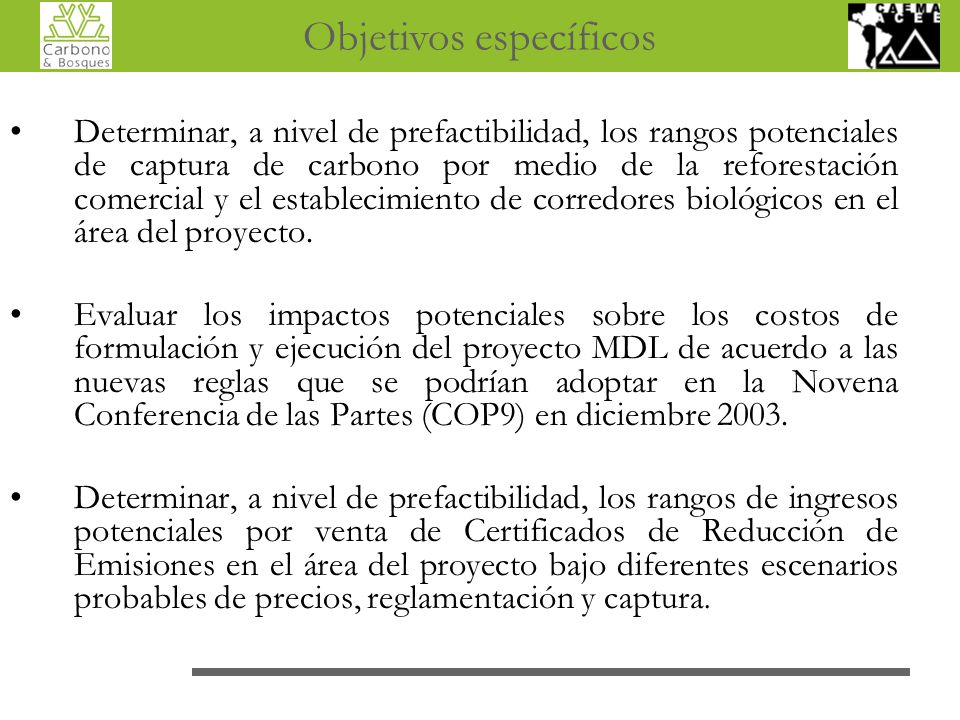 Carbono & Bosques

Objetivos específicos

CAEMA ACEE

• Determinar, a nivel de prefactibilidad, los rangos potenciales de captura de carbono por medio de la reforestación comercial y el establecimiento de corredores biológicos en el área del proyecto.

• Evaluar los impactos potenciales sobre los costos de formulación y ejecución del proyecto MDL de acuerdo a las nuevas reglas que se podrían adoptar en la Novena Conferencia de las Partes (COP9) en diciembre 2003.

• Determinar, a nivel de prefactibilidad, los rangos de ingresos potenciales por venta de Certificados de Reducción de Emisiones en el área del proyecto bajo diferentes escenarios probables de precios, reglamentación y captura.